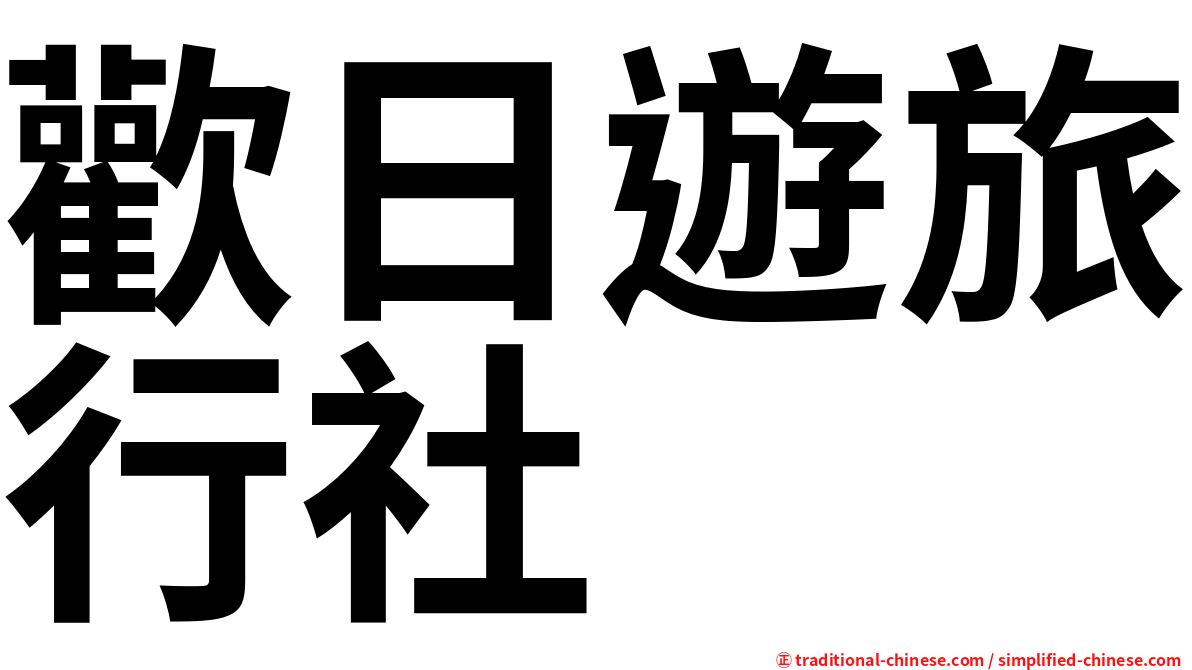 歡日遊旅行社

㊣ traditional-chinese.com / simplified-chinese.com